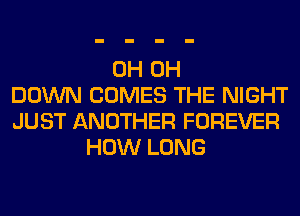 - - - -
OH OH
DOWN COMES THE NIGHT
JUST ANOTHER FOREVER
HOW LONG